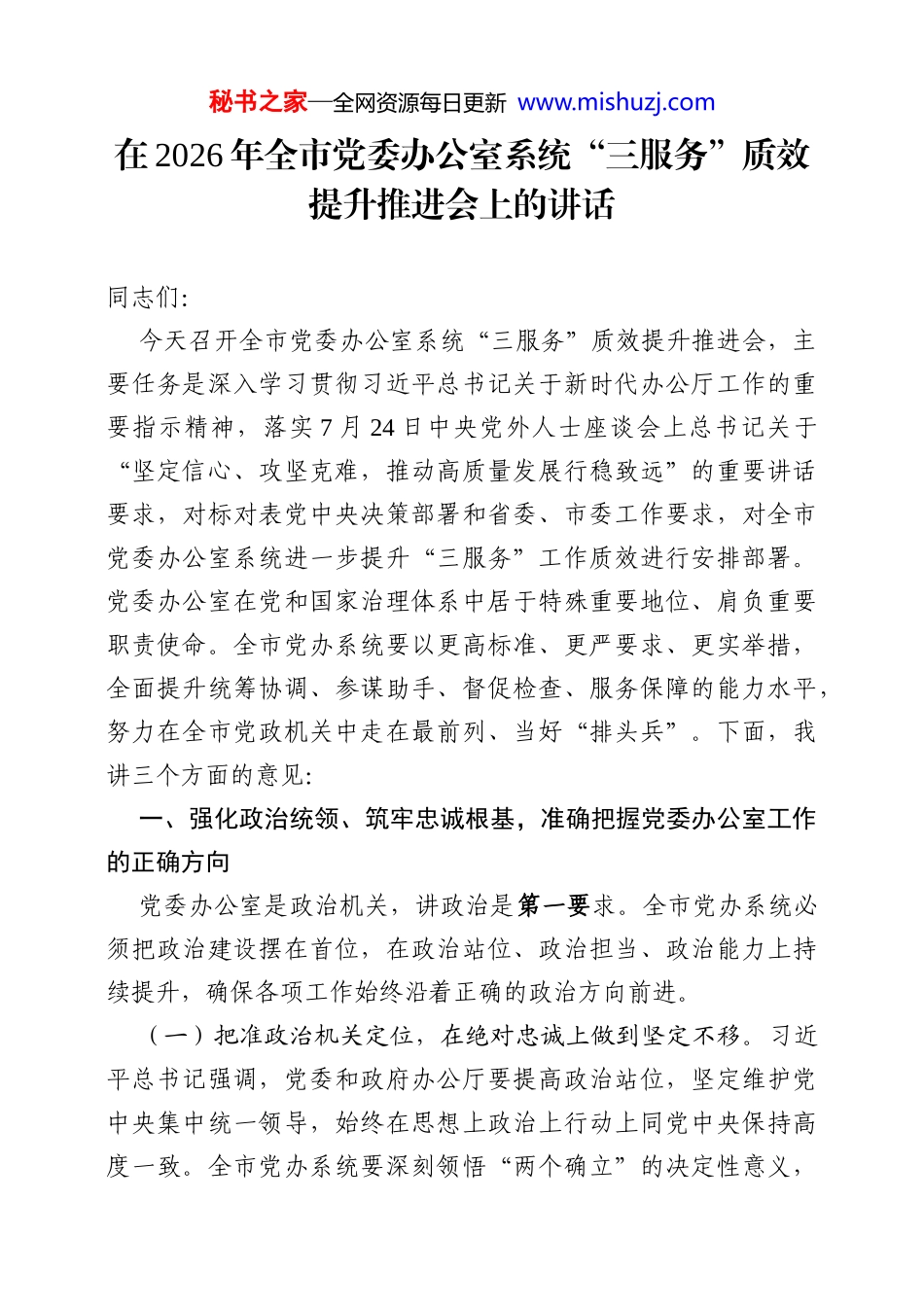 秘书之家—全网资源每日更新 www.mishuzj.com

在2026年全市党委办公室系统“三服务”质效提升推进会上的讲话

同志们:

今天召开全市党委办公室系统“三服务”质效提升推进会，主要任务是深入学习贯彻习近平总书记关于新时代办公厅工作的重要指示精神，落实7月24日中央党外人士座谈会上总书记关于“坚定信心、攻坚克难，推动高质量发展行稳致远”的重要讲话要求，对标对表党中央决策部署和省委、市委工作要求，对全市党委办公室系统进一步提升“三服务”工作质效进行安排部署。党委办公室在党和国家治理体系中居于特殊重要地位、肩负重要职责使命。全市党办系统要以更高标准、更严要求、更实举措，全面提升统筹协调、参谋助手、督促检查、服务保障的能力水平，努力在全市党政机关中走在最前列、当好“排头兵”。下面，我讲三个方面的意见:

一、强化政治统领、筑牢忠诚根基，准确把握党委办公室工作的正确方向

党委办公室是政治机关，讲政治是第一要求。全市党办系统必须把政治建设摆在首位，在政治站位、政治担当、政治能力上持续提升，确保各项工作始终沿着正确的政治方向前进。

（一）把准政治机关定位，在绝对忠诚上做到坚定不移。习近平总书记强调，党委和政府办公厅要提高政治站位，坚定维护党中央集中统一领导，始终在思想上政治上行动上同党中央保持高度一致。全市党办系统要深刻领悟“两个确立”的决定性意义，